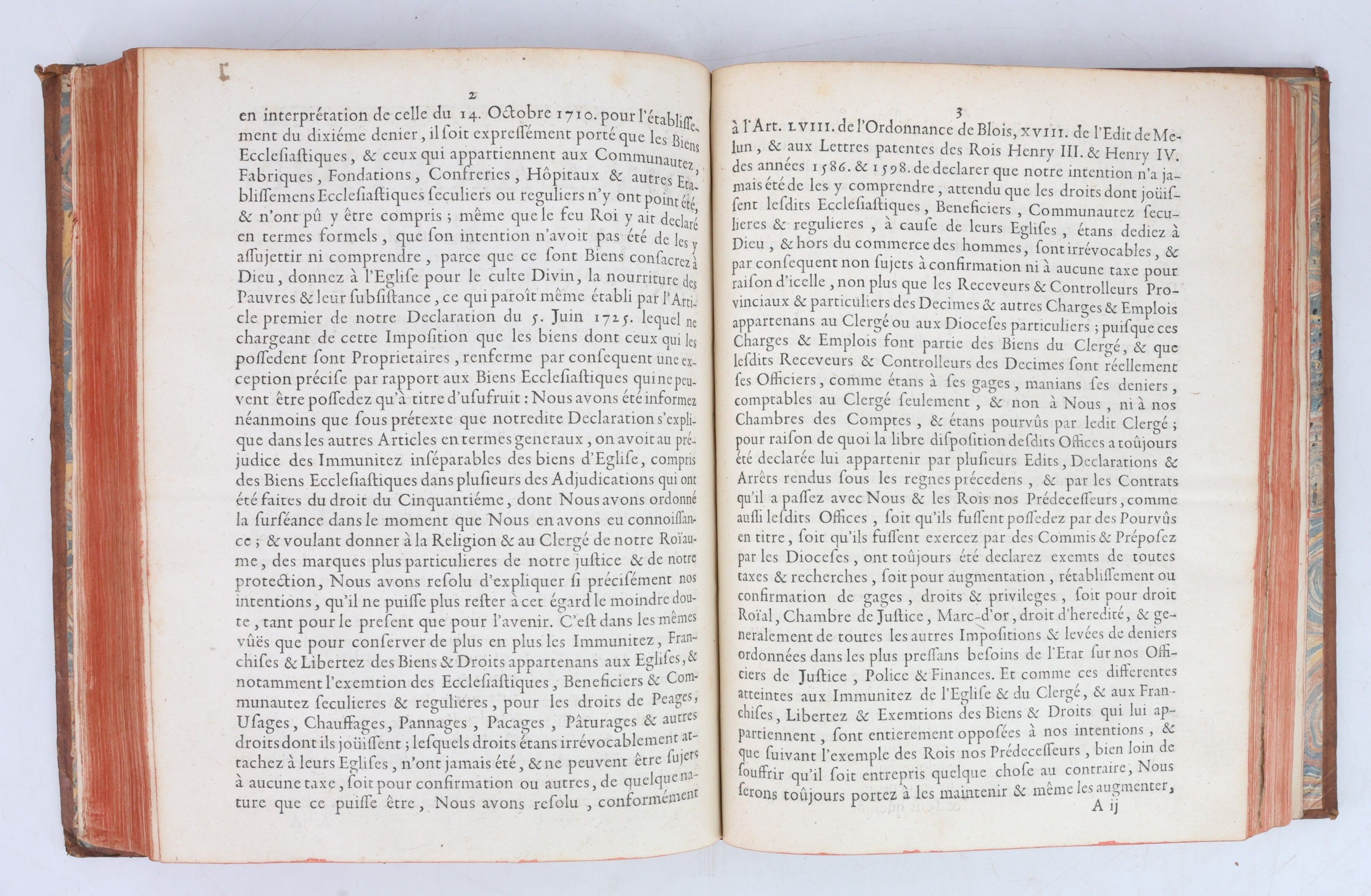 2

en interprétation de celle du 14. Octobre 1710. pour l'établissement du dixiéme denier, il soit expressément porté que les Biens Ecclesiastiques, & ceux qui appartiennent aux Communautez, Fabriques, Fondations, Confreries, Hôpitaux & autres Etablissemens Ecclesiastiques seculiers ou reguliers n'y ont point été, & n'ont pû y être compris; même que le feu Roi y ait declaré en termes formels, que son intention n'avoit pas été de les y assujettir ni comprendre, parce que ce sont Biens consacrez à Dieu, donnez à l'Eglise pour le culte Divin, la nourriture des Pauvres & leur subsistance, ce qui paroît même établi par l'Article premier de notre Declaration du 5. Juin 1725. lequel ne chargeant de cette Imposition que les biens dont ceux qui les possedent sont Proprietaires, renferme par consequent une exception précise par rapport aux Biens Ecclesiastiques qui ne peuvent être possedez qu'à titre d'usufruit: Nous avons été informez néanmoins que sous prétexte que notredite Declaration s'explique dans les autres Articles en termes generaux, on avoit au préjudice des Immunitez inséparables des biens d'Eglise, compris des Biens Ecclesiastiques dans plusieurs des Adjudications qui ont été faites du droit du Cinquantiéme, dont Nous avons ordonné la surséance dans le moment que Nous en avons eu connoissance; & voulant donner à la Religion & au Clergé de notre Roïaume, des marques plus particulieres de notre justice & de notre protection, Nous avons resolu d'expliquer si précisément nos intentions, qu'il ne puisse plus rester à cet égard le moindre doute, tant pour le present que pour l'avenir. C'est dans les mêmes vûës que pour conserver de plus en plus les Immunitez, Franchises & Libertez des Biens & Droits appartenans aux Eglises, & notamment l'exemtion des Ecclesiastiques, Beneficiers & Communautez seculieres & regulieres, pour les droits de Peages, Usages, Chauffages, Pannages, Pacages, Pâturages & autres droits dont ils joüissent; lesquels droits étans irrévocablement attachez à leurs Eglises, n'ont jamais été, & ne peuvent être sujets à aucune taxe, soit pour confirmation ou autres, de quelque nature que ce puisse être, Nous avons resolu, conformément

3

à l'Art. LVIII. de l'Ordonnance de Blois, XVIII. de l'Edit de Melun, & aux Lettres patentes des Rois Henry III. & Henry IV. des années 1586. & 1598. de declarer que notre intention n'a jamais été de les y comprendre, attendu que les droits dont joüissent lesdits Ecclesiastiques, Beneficiers, Communautez seculieres & regulieres, à cause de leurs Eglises, étans dediez à Dieu, & hors du commerce des hommes, sont irrévocables, & par consequent non sujets à confirmation ni à aucune taxe pour raison d'icelle, non plus que les Receveurs & Controlleurs Provinciaux & particuliers des Decimes & autres Charges & Emplois appartenans au Clergé ou aux Dioceses particuliers; puisque ces Charges & Emplois font partie des Biens du Clergé, & que lesdits Receveurs & Controlleurs des Decimes sont réellement ses Officiers, comme étans à ses gages, manians ses deniers, comptables au Clergé seulement, & non à Nous, ni à nos Chambres des Comptes, & étans pourvûs par ledit Clergé; pour raison de quoi la libre disposition desdits Offices a toûjours été declarée lui appartenir par plusieurs Edits, Declarations & Arrêts rendus sous les regnes précedens, & par les Contrats qu'il a passez avec Nous & les Rois nos Prédecesseurs, comme aussi lesdits Offices, soit qu'ils fussent possedez par des Pourvûs en titre, soit qu'ils fussent exercez par des Commis & Préposez par les Dioceses, ont toûjours été declarez exemts de toutes taxes & recherches, soit pour augmentation, rétablissement ou confirmation de gages, droits & privileges, soit pour droit Roïal, Chambre de Justice, Marc-d'or, droit d'heredité, & generalement de toutes les autres Impositions & levées de deniers ordonnées dans les plus pressans besoins de l'Etat sur nos Officiers de Justice, Police & Finances. Et comme ces differentes atteintes aux Immunitez de l'Eglise & du Clergé, & aux Franchises, Libertez & Exemtions des Biens & Droits qui lui appartiennent, sont entierement opposées à nos intentions, & que suivant l'exemple des Rois nos Prédecesseurs, bien loin de souffrir qu'il soit entrepris quelque chose au contraire, Nous serons toûjours portez à les maintenir & même les augmenter,
A ij